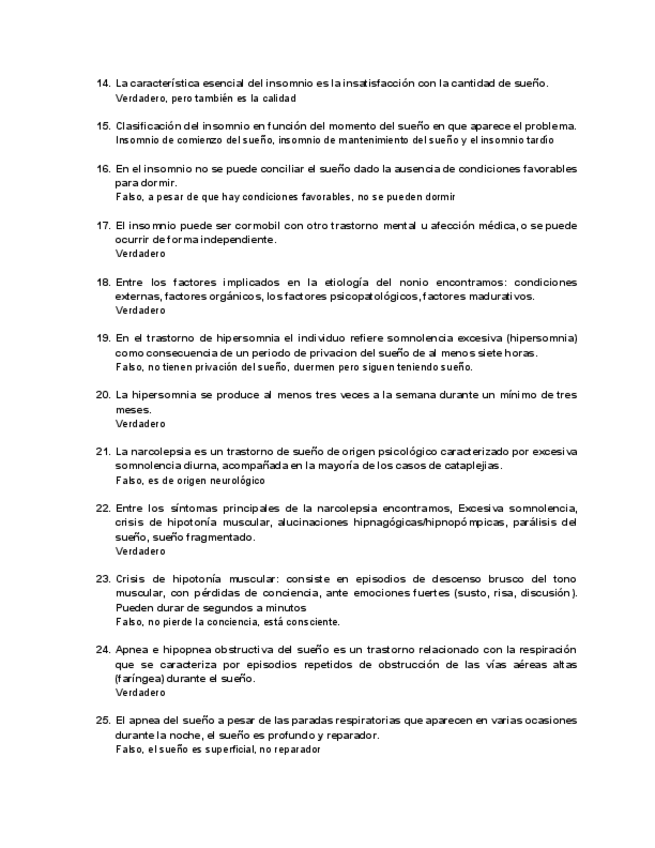 14. La característica esencial del insomnio es la insatisfacción con la cantidad de sueño.
Verdadero, pero también es la calidad

15. Clasificación del insomnio en función del momento del sueño en que aparece el problema.
Insomnio de comienzo del sueño, insomnio de mantenimiento del sueño y el insomnio tardío

16. En el insomnio no se puede conciliar el sueño dado la ausencia de condiciones favorables para dormir.
Falso, a pesar de que hay condiciones favorables, no se pueden dormir

17. El insomnio puede ser cormobil con otro trastorno mental u afección médica, o se puede ocurrir de forma independiente.
Verdadero

18. Entre los factores implicados en la etiología del nonio encontramos: condiciones externas, factores orgánicos, los factores psicopatológicos, factores madurativos.
Verdadero

19. En el trastorno de hipersomnia el individuo refiere somnolencia excesiva (hipersomnia) como consecuencia de un periodo de privacion del sueño de al menos siete horas.
Falso, no tienen privación del sueño, duermen pero siguen teniendo sueño.

20. La hipersomnia se produce al menos tres veces a la semana durante un mínimo de tres meses.
Verdadero

21. La narcolepsia es un trastorno de sueño de origen psicológico caracterizado por excesiva somnolencia diurna, acompañada en la mayoría de los casos de cataplejias.
Falso, es de origen neurológico

22. Entre los síntomas principales de la narcolepsia encontramos, Excesiva somnolencia, crisis de hipotonía muscular, alucinaciones hipnagógicas/hipnopómpicas, parálisis del sueño, sueño fragmentado.
Verdadero

23. Crisis de hipotonía muscular: consiste en episodios de descenso brusco del tono muscular, con pérdidas de conciencia, ante emociones fuertes (susto, risa, discusión). Pueden durar de segundos a minutos
Falso, no pierde la conciencia, está consciente.

24. Apnea e hipopnea obstructiva del sueño es un trastorno relacionado con la respiración que se caracteriza por episodios repetidos de obstrucción de las vías aéreas altas (faríngea) durante el sueño.
Verdadero

25. El apnea del sueño a pesar de las paradas respiratorias que aparecen en varias ocasiones durante la noche, el sueño es profundo y reparador.
Falso, el sueño es superficial, no reparador